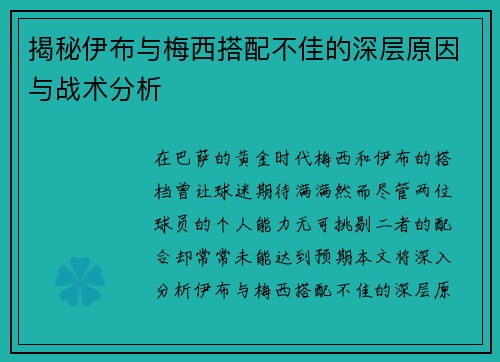 揭秘伊布与梅西搭配不佳的深层原因与战术分析

在巴萨的黄金时代梅西和伊布的搭档曾让球迷期待满满然而尽管两位球员的个人能力无可挑剔二者的配合却常常未能达到预期本文将深入分析伊布与梅西搭配不佳的深层原